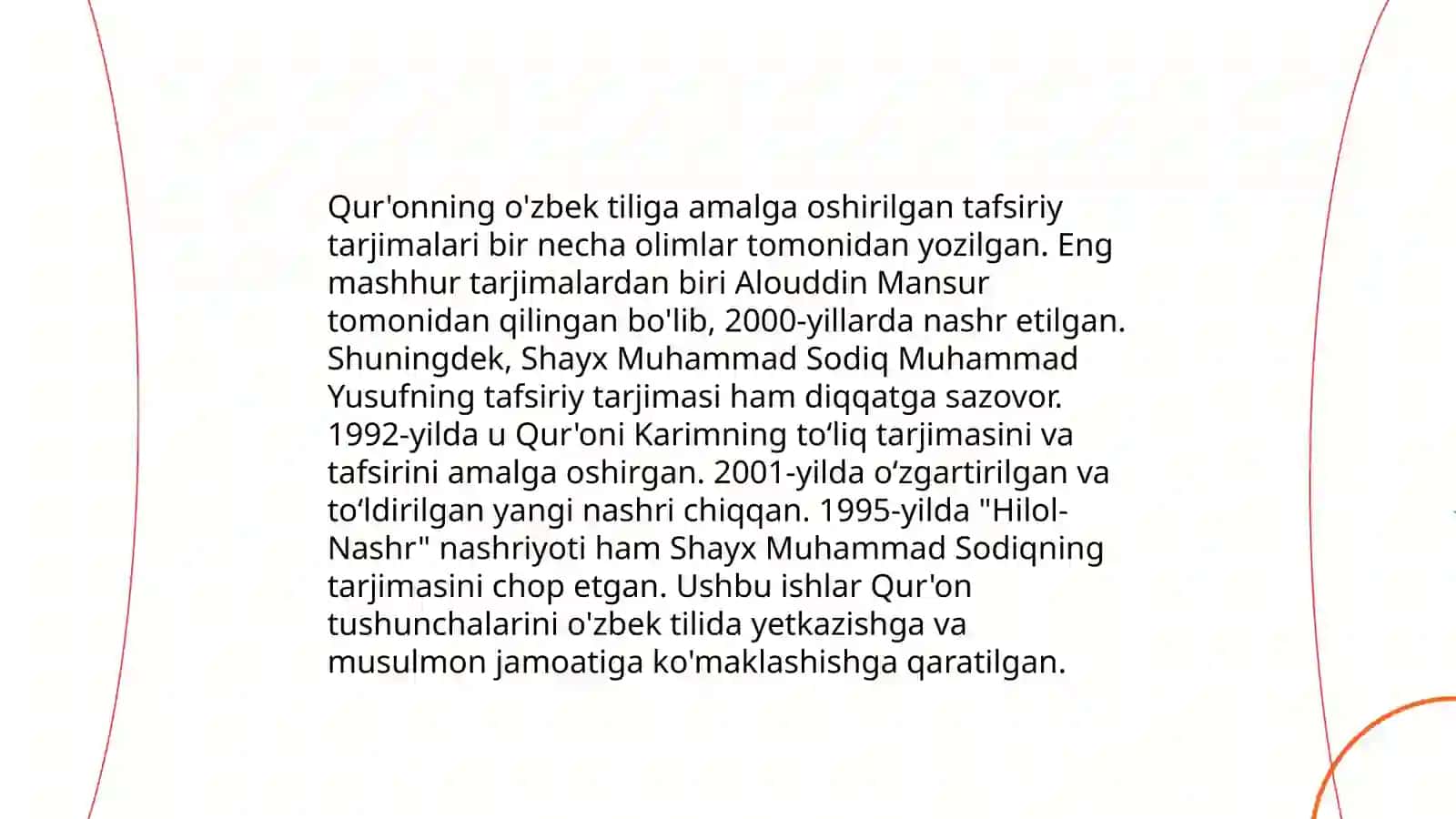 Qur'onning o'zbek tiliga amalga oshirilgan tafsiriy tarjimalari bir necha olimlar tomonidan yozilgan. Eng mashhur tarjimalardan biri Alouddin Mansur tomonidan qilingan bo'lib, 2000-yillarda nashr etilgan. Shuningdek, Shayx Muhammad Sodiq Muhammad Yusufning tafsiriy tarjimasi ham diqqatga sazovor. 1992-yilda u Qur'oni Karimning to‘liq tarjimasini va tafsirini amalga oshirgan. 2001-yilda o‘zgartirilgan va to‘ldirilgan yangi nashri chiqqan. 1995-yilda "Hilol-Nashr" nashriyoti ham Shayx Muhammad Sodiqning tarjimasini chop etgan. Ushbu ishlar Qur'on tushunchalarini o'zbek tilida yetkazishga va musulmon jamoatiga ko'maklashishga qaratilgan.